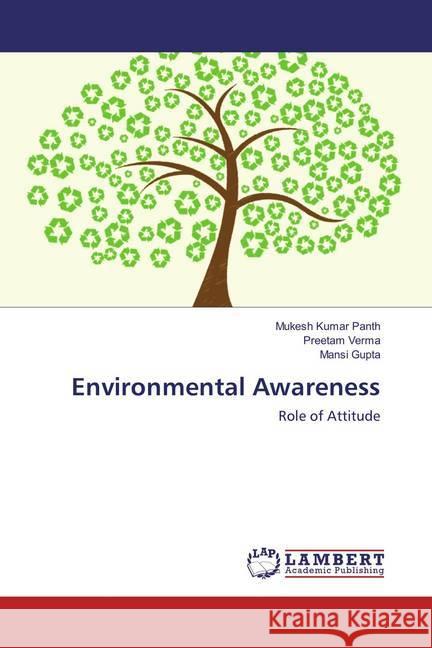 Mukesh Kumar Panth
Preetam Verma
Mansi Gupta

Environmental Awareness

Role of Attitude

LAP
LAMBERT
Academic Publishing